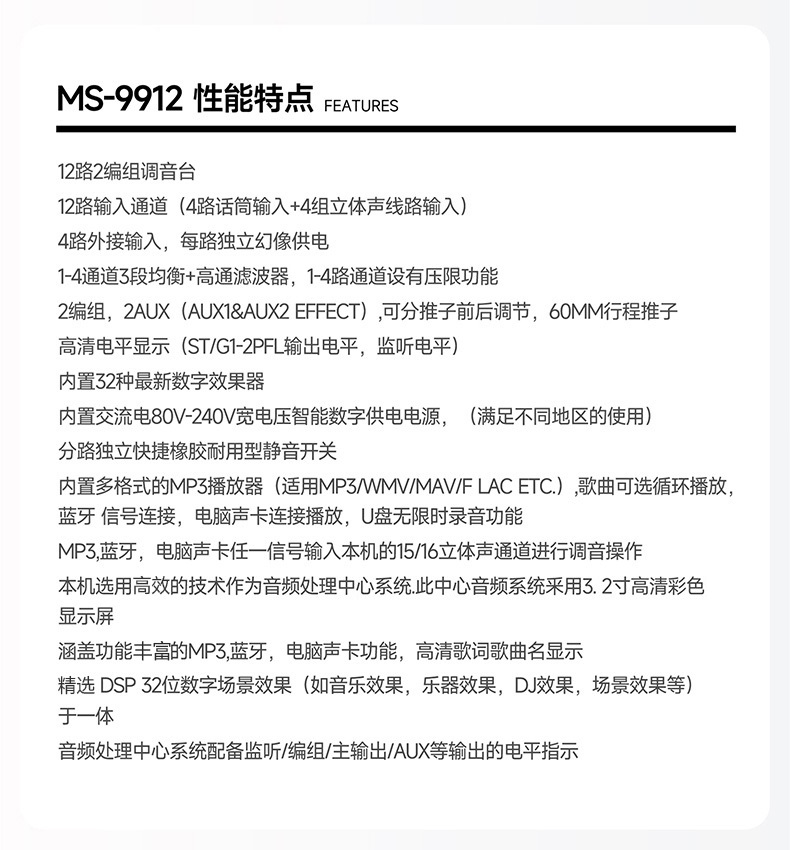 MS-9912 性能特点 FEATURES

12路2编组调音台

12路输入通道（4路话筒输入+4组立体声线路输入）

4路外接输入，每路独立幻像供电

1-4通道3段均衡+高通滤波器，1-4路通道设有压限功能

2编组，2AUX（AUX1&AUX2 EFFECT）,可分推子前后调节，60MM行程推子

高清电平显示（ST/G1-2PFL输出电平，监听电平）

内置32种最新数字效果器

内置交流电80V-240V宽电压智能数字供电电源，（满足不同地区的使用）

分路独立快捷橡胶耐用型静音开关

内置多格式的MP3播放器（适用MP3/WMV/MAV/F LAC ETC.）,歌曲可选循环播放，蓝牙 信号连接，电脑声卡连接播放，U盘无限时录音功能

MP3,蓝牙，电脑声卡任一信号输入本机的15/16立体声通道进行调音操作

本机选用高效的技术作为音频处理中心系统.此中心音频系统采用3. 2寸高清彩色显示屏

涵盖功能丰富的MP3,蓝牙，电脑声卡功能，高清歌词歌曲名显示

精选 DSP 32位数字场景效果（如音乐效果，乐器效果，DJ效果，场景效果等）于一体

音频处理中心系统配备监听/编组/主输出/AUX等输出的电平指示